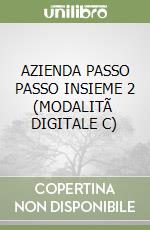 unilibro

AZIENDA PASSO PASSO INSIEME 2 (MODALITÃ DIGITALE C)

COPERTINA NON DISPONIBILE